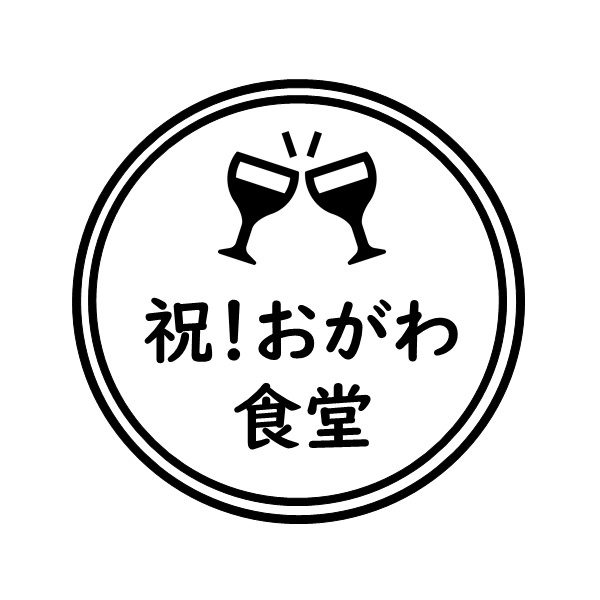 祝!おがわ
食堂